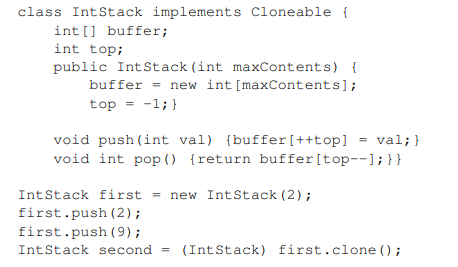 class IntStack implements Cloneable {
    int[] buffer;
    int top;
    public IntStack(int maxContents) {
        buffer = new int[maxContents];
        top = -1;}

    void push(int val) {buffer[++top] = val;}
    void int pop() {return buffer[top--];}}

IntStack first = new IntStack(2);
first.push(2);
first.push(9);
IntStack second = (IntStack) first.clone();